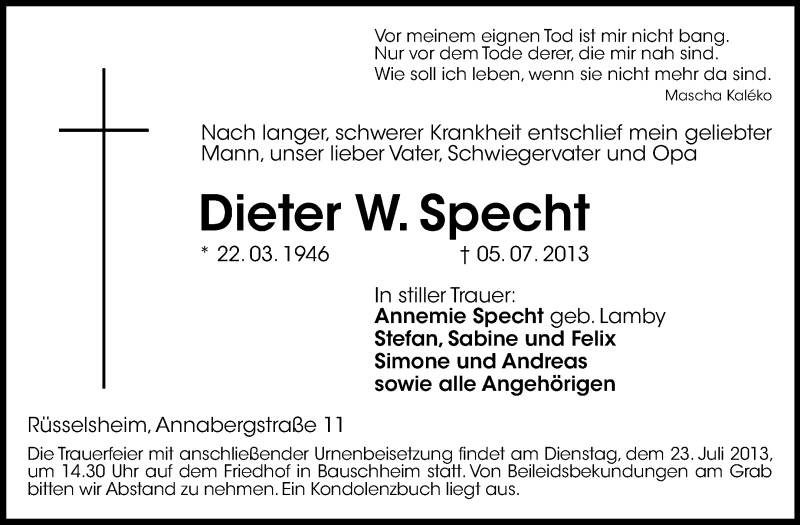 Vor meinem eignen Tod ist mir nicht bang.
Nur vor dem Tode derer, die mir nah sind.
Wie soll ich leben, wenn sie nicht mehr da sind.
Mascha Kaléko

Nach langer, schwerer Krankheit entschlief mein geliebter Mann, unser lieber Vater, Schwiegervater und Opa

Dieter W. Specht

* 22. 03. 1946 † 05. 07. 2013

In stiller Trauer:
Annemie Specht geb. Lamby
Stefan, Sabine und Felix
Simone und Andreas
sowie alle Angehörigen

Rüsselsheim, Annabergstraße 11

Die Trauerfeier mit anschließender Urnenbeisetzung findet am Dienstag, dem 23. Juli 2013, um 14.30 Uhr auf dem Friedhof in Bauschheim statt. Von Beileidsbekundungen am Grab bitten wir Abstand zu nehmen. Ein Kondolenzbuch liegt aus.